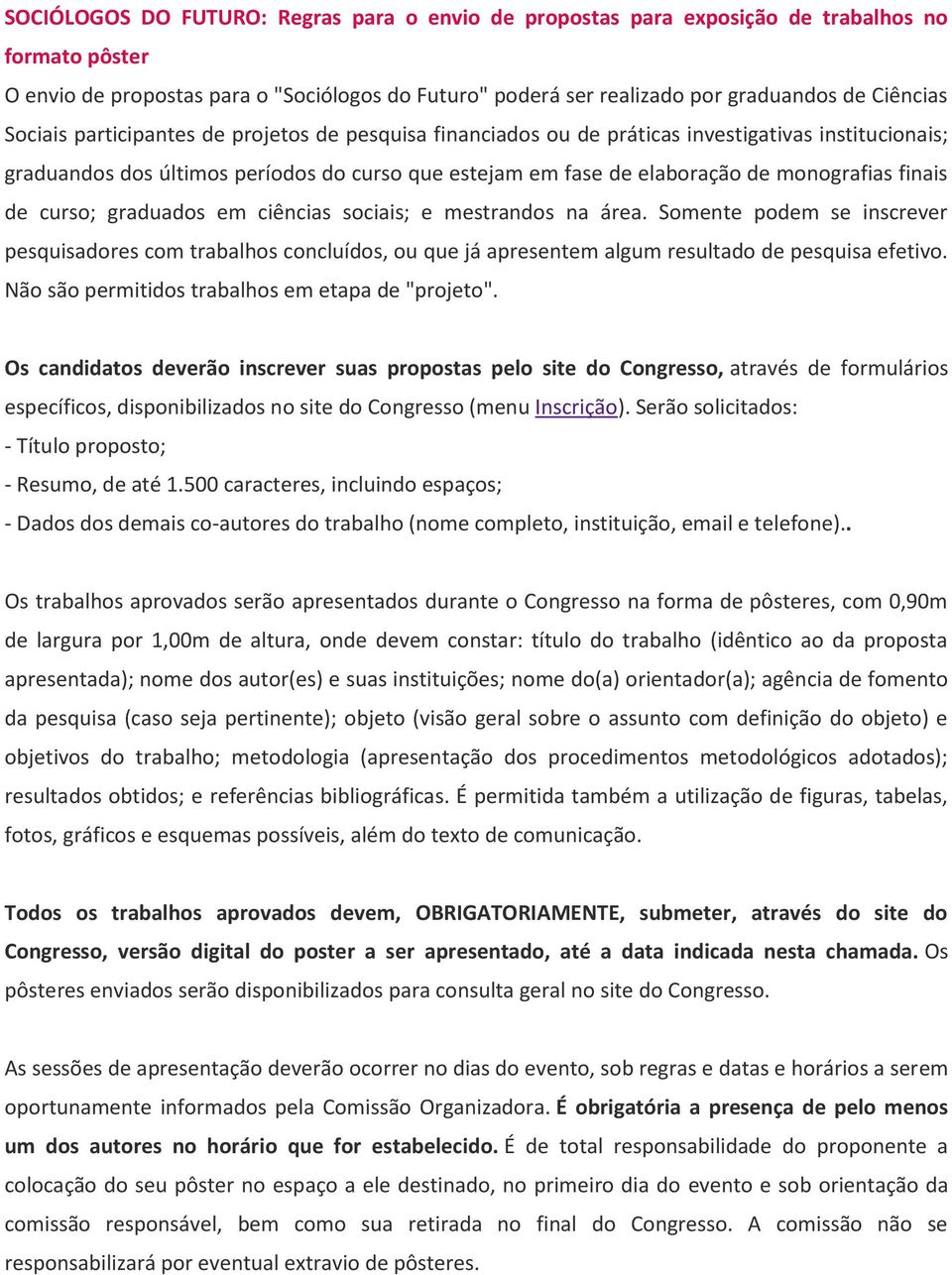 SOCIÓLOGOS DO FUTURO: Regras para o envio de propostas para exposição de trabalhos no formato pôster

O envio de propostas para o "Sociólogos do Futuro" poderá ser realizado por graduandos de Ciências Sociais participantes de projetos de pesquisa financiados ou de práticas investigativas institucionais; graduandos dos últimos períodos do curso que estejam em fase de elaboração de monografias finais de curso; graduados em ciências sociais; e mestrandos na área. Somente podem se inscrever pesquisadores com trabalhos concluídos, ou que já apresentem algum resultado de pesquisa efetivo. Não são permitidos trabalhos em etapa de "projeto".

Os candidatos deverão inscrever suas propostas pelo site do Congresso, através de formulários específicos, disponibilizados no site do Congresso (menu Inscrição). Serão solicitados:
- Título proposto;
- Resumo, de até 1.500 caracteres, incluindo espaços;
- Dados dos demais co-autores do trabalho (nome completo, instituição, email e telefone)..

Os trabalhos aprovados serão apresentados durante o Congresso na forma de pôsteres, com 0,90m de largura por 1,00m de altura, onde devem constar: título do trabalho (idêntico ao da proposta apresentada); nome dos autor(es) e suas instituições; nome do(a) orientador(a); agência de fomento da pesquisa (caso seja pertinente); objeto (visão geral sobre o assunto com definição do objeto) e objetivos do trabalho; metodologia (apresentação dos procedimentos metodológicos adotados); resultados obtidos; e referências bibliográficas. É permitida também a utilização de figuras, tabelas, fotos, gráficos e esquemas possíveis, além do texto de comunicação.

Todos os trabalhos aprovados devem, OBRIGATORIAMENTE, submeter, através do site do Congresso, versão digital do poster a ser apresentado, até a data indicada nesta chamada. Os pôsteres enviados serão disponibilizados para consulta geral no site do Congresso.

As sessões de apresentação deverão ocorrer no dias do evento, sob regras e datas e horários a serem oportunamente informados pela Comissão Organizadora. É obrigatória a presença de pelo menos um dos autores no horário que for estabelecido. É de total responsabilidade do proponente a colocação do seu pôster no espaço a ele destinado, no primeiro dia do evento e sob orientação da comissão responsável, bem como sua retirada no final do Congresso. A comissão não se responsabilizará por eventual extravio de pôsteres.